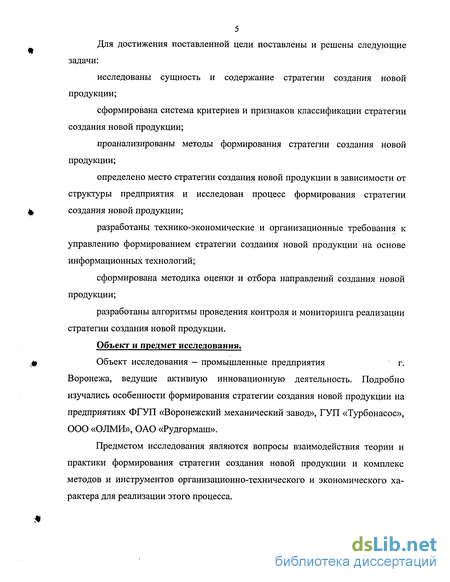 5

Для достижения поставленной цели поставлены и решены следующие задачи:

исследованы сущность и содержание стратегии создания новой продукции;

сформирована система критериев и признаков классификации стратегии создания новой продукции;

проанализированы методы формирования стратегии создания новой продукции;

определено место стратегии создания новой продукции в зависимости от структуры предприятия и исследован процесс формирования стратегии создания новой продукции;

разработаны технико-экономические и организационные требования к управлению формированием стратегии создания новой продукции на основе информационных технологий;

сформирована методика оценки и отбора направлений создания новой продукции;

разработаны алгоритмы проведения контроля и мониторинга реализации стратегии создания новой продукции.

Объект и предмет исследования.

Объект исследования – промышленные предприятия г. Воронежа, ведущие активную инновационную деятельность. Подробно изучались особенности формирования стратегии создания новой продукции на предприятиях ФГУП «Воронежский механический завод», ГУП «Турбонасос», ООО «ОЛМИ», ОАО «Рудгормаш».

Предметом исследования являются вопросы взаимодействия теории и практики формирования стратегии создания новой продукции и комплекс методов и инструментов организационно-технического и экономического характера для реализации этого процесса.

dsLib.net
библиотека диссертаций